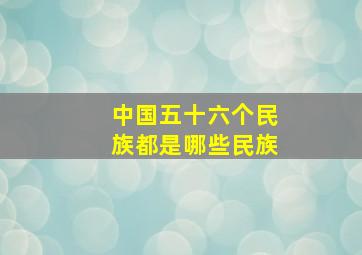 中国五十六个民族都是哪些民族